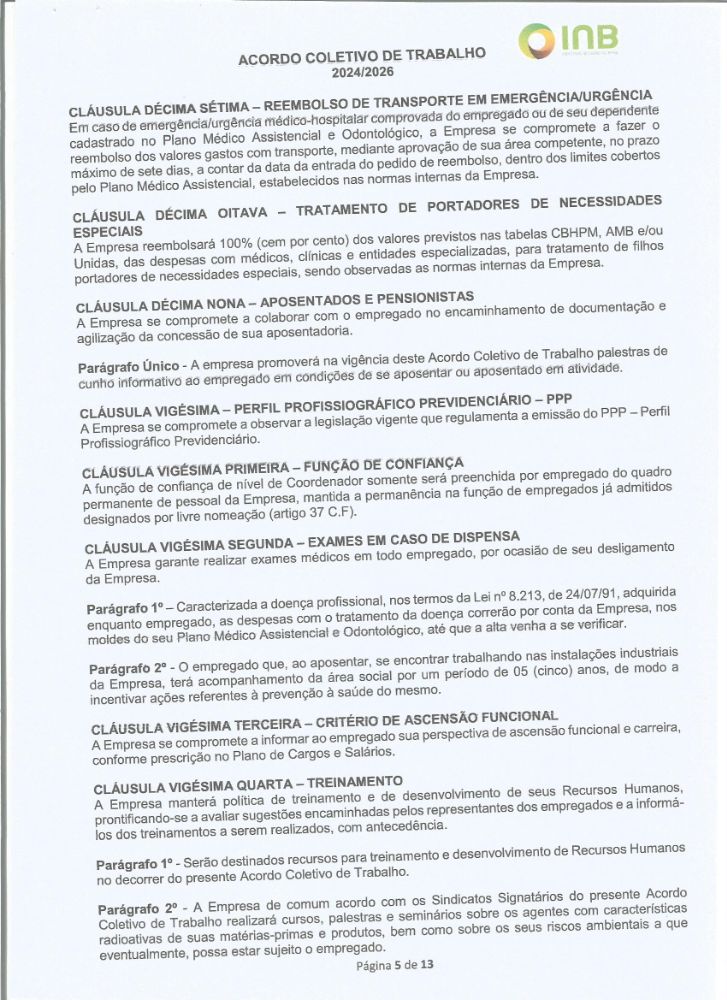 INB

ACORDO COLETIVO DE TRABALHO
2024/2026

CLÁUSULA DÉCIMA SÉTIMA – REEMBOLSO DE TRANSPORTE EM EMERGÊNCIA/URGÊNCIA
Em caso de emergência/urgência médico-hospitalar comprovada do empregado ou de seu dependente cadastrado no Plano Médico Assistencial e Odontológico, a Empresa se compromete a fazer o reembolso dos valores gastos com transporte, mediante aprovação de sua área competente, no prazo máximo de sete dias, a contar da data da entrada do pedido de reembolso, dentro dos limites cobertos pelo Plano Médico Assistencial, estabelecidos nas normas internas da Empresa.

CLÁUSULA DÉCIMA OITAVA – TRATAMENTO DE PORTADORES DE NECESSIDADES ESPECIAIS
A Empresa reembolsará 100% (cem por cento) dos valores previstos nas tabelas CBHPM, AMB e/ou Unidas, das despesas com médicos, clínicas e entidades especializadas, para tratamento de filhos portadores de necessidades especiais, sendo observadas as normas internas da Empresa.

CLÁUSULA DÉCIMA NONA – APOSENTADOS E PENSIONISTAS
A Empresa se compromete a colaborar com o empregado no encaminhamento de documentação e agilização da concessão de sua aposentadoria.

Parágrafo Único - A empresa promoverá na vigência deste Acordo Coletivo de Trabalho palestras de cunho informativo ao empregado em condições de se aposentar ou aposentado em atividade.

CLÁUSULA VIGÉSIMA – PERFIL PROFISSIOGRÁFICO PREVIDENCIÁRIO – PPP
A Empresa se compromete a observar a legislação vigente que regulamenta a emissão do PPP – Perfil Profissiográfico Previdenciário.

CLÁUSULA VIGÉSIMA PRIMEIRA – FUNÇÃO DE CONFIANÇA
A função de confiança de nível de Coordenador somente será preenchida por empregado do quadro permanente de pessoal da Empresa, mantida a permanência na função de empregados já admitidos designados por livre nomeação (artigo 37 C.F).

CLÁUSULA VIGÉSIMA SEGUNDA – EXAMES EM CASO DE DISPENSA
A Empresa garante realizar exames médicos em todo empregado, por ocasião de seu desligamento da Empresa.

Parágrafo 1º – Caracterizada a doença profissional, nos termos da Lei nº 8.213, de 24/07/91, adquirida enquanto empregado, as despesas com o tratamento da doença correrão por conta da Empresa, nos moldes do seu Plano Médico Assistencial e Odontológico, até que a alta venha a se verificar.

Parágrafo 2º - O empregado que, ao aposentar, se encontrar trabalhando nas instalações industriais da Empresa, terá acompanhamento da área social por um período de 05 (cinco) anos, de modo a incentivar ações referentes à prevenção à saúde do mesmo.

CLÁUSULA VIGÉSIMA TERCEIRA – CRITÉRIO DE ASCENSÃO FUNCIONAL
A Empresa se compromete a informar ao empregado sua perspectiva de ascensão funcional e carreira, conforme prescrição no Plano de Cargos e Salários.

CLÁUSULA VIGÉSIMA QUARTA – TREINAMENTO
A Empresa manterá política de treinamento e de desenvolvimento de seus Recursos Humanos, prontificando-se a avaliar sugestões encaminhadas pelos representantes dos empregados e a informá-los dos treinamentos a serem realizados, com antecedência.

Parágrafo 1º - Serão destinados recursos para treinamento e desenvolvimento de Recursos Humanos no decorrer do presente Acordo Coletivo de Trabalho.

Parágrafo 2º - A Empresa de comum acordo com os Sindicatos Signatários do presente Acordo Coletivo de Trabalho realizará cursos, palestras e seminários sobre os agentes com características radioativas de suas matérias-primas e produtos, bem como sobre os seus riscos ambientais a que eventualmente, possa estar sujeito o empregado.

Página 5 de 13